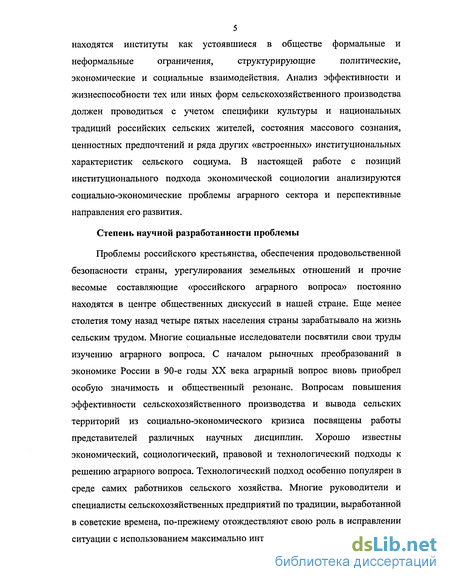 5

находятся институты как устоявшиеся в обществе формальные и неформальные ограничения, структурирующие политические, экономические и социальные взаимодействия. Анализ эффективности и жизнеспособности тех или иных форм сельскохозяйственного производства должен проводиться с учетом специфики культуры и национальных традиций российских сельских жителей, состояния массового сознания, ценностных предпочтений и ряда других «встроенных» институциональных характеристик сельского социума. В настоящей работе с позиций институционального подхода экономической социологии анализируются социально-экономические проблемы аграрного сектора и перспективные направления его развития.

Степень научной разработанности проблемы

Проблемы российского крестьянства, обеспечения продовольственной безопасности страны, урегулирования земельных отношений и прочие весомые составляющие «российского аграрного вопроса» постоянно находятся в центре общественных дискуссий в нашей стране. Еще менее столетия тому назад четыре пятых населения страны зарабатывало на жизнь сельским трудом. Многие социальные исследователи посвятили свои труды изучению аграрного вопроса. С началом рыночных преобразований в экономике России в 90-е годы XX века аграрный вопрос вновь приобрел особую значимость и общественный резонанс. Вопросам повышения эффективности сельскохозяйственного производства и вывода сельских территорий из социально-экономического кризиса посвящены работы представителей различных научных дисциплин. Хорошо известны экономический, социологический, правовой и технологический подходы к решению аграрного вопроса. Технологический подход особенно популярен в среде самих работников сельского хозяйства. Многие руководители и специалисты сельскохозяйственных предприятий по традиции, выработанной в советские времена, по-прежнему отождествляют свою роль в исправлении ситуации с использованием максимально инт

dsLib.net
библиотека диссертаций